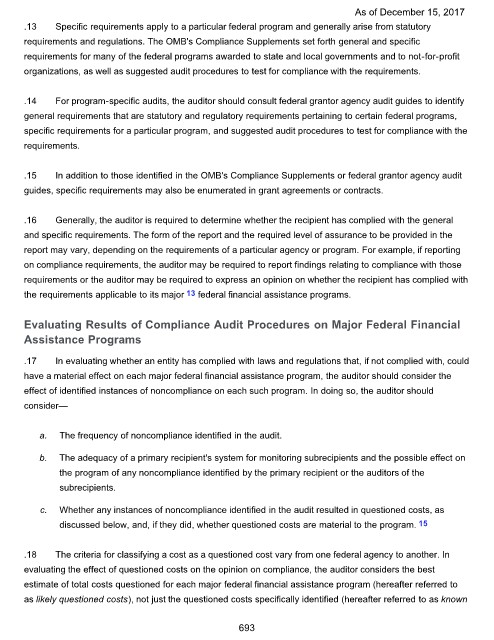 As of December 15, 2017

.13 Specific requirements apply to a particular federal program and generally arise from statutory requirements and regulations. The OMB's Compliance Supplements set forth general and specific requirements for many of the federal programs awarded to state and local governments and to not-for-profit organizations, as well as suggested audit procedures to test for compliance with the requirements.

.14 For program-specific audits, the auditor should consult federal grantor agency audit guides to identify general requirements that are statutory and regulatory requirements pertaining to certain federal programs, specific requirements for a particular program, and suggested audit procedures to test for compliance with the requirements.

.15 In addition to those identified in the OMB's Compliance Supplements or federal grantor agency audit guides, specific requirements may also be enumerated in grant agreements or contracts.

.16 Generally, the auditor is required to determine whether the recipient has complied with the general and specific requirements. The form of the report and the required level of assurance to be provided in the report may vary, depending on the requirements of a particular agency or program. For example, if reporting on compliance requirements, the auditor may be required to report findings relating to compliance with those requirements or the auditor may be required to express an opinion on whether the recipient has complied with the requirements applicable to its major 13 federal financial assistance programs.

Evaluating Results of Compliance Audit Procedures on Major Federal Financial Assistance Programs

.17 In evaluating whether an entity has complied with laws and regulations that, if not complied with, could have a material effect on each major federal financial assistance program, the auditor should consider the effect of identified instances of noncompliance on each such program. In doing so, the auditor should consider—

a. The frequency of noncompliance identified in the audit.

b. The adequacy of a primary recipient's system for monitoring subrecipients and the possible effect on the program of any noncompliance identified by the primary recipient or the auditors of the subrecipients.

c. Whether any instances of noncompliance identified in the audit resulted in questioned costs, as discussed below, and, if they did, whether questioned costs are material to the program. 15

.18 The criteria for classifying a cost as a questioned cost vary from one federal agency to another. In evaluating the effect of questioned costs on the opinion on compliance, the auditor considers the best estimate of total costs questioned for each major federal financial assistance program (hereafter referred to as likely questioned costs), not just the questioned costs specifically identified (hereafter referred to as known

693